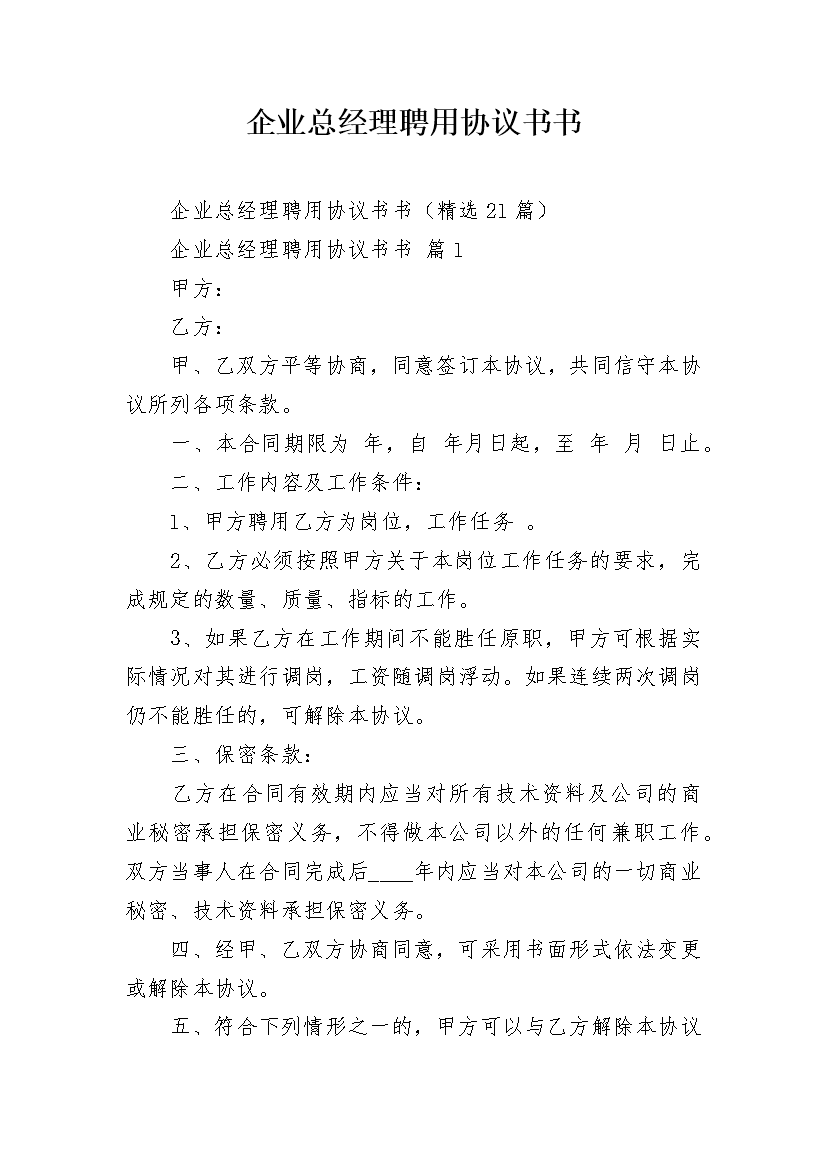 企业总经理聘用协议书书

企业总经理聘用协议书书（精选21篇）

企业总经理聘用协议书书 篇1

甲方：

乙方：

甲、乙双方平等协商，同意签订本协议，共同信守本协议所列各项条款。

一、本合同期限为 年，自 年月日起，至 年 月 日止。

二、工作内容及工作条件：

1、甲方聘用乙方为岗位，工作任务 。

2、乙方必须按照甲方关于本岗位工作任务的要求，完成规定的数量、质量、指标的工作。

3、如果乙方在工作期间不能胜任原职，甲方可根据实际情况对其进行调岗，工资随调岗浮动。如果连续两次调岗仍不能胜任的，可解除本协议。

三、保密条款：

乙方在合同有效期内应当对所有技术资料及公司的商业秘密承担保密义务，不得做本公司以外的任何兼职工作。双方当事人在合同完成后____年内应当对本公司的一切商业秘密、技术资料承担保密义务。

四、经甲、乙双方协商同意，可采用书面形式依法变更或解除本协议。

五、符合下列情形之一的，甲方可以与乙方解除本协议